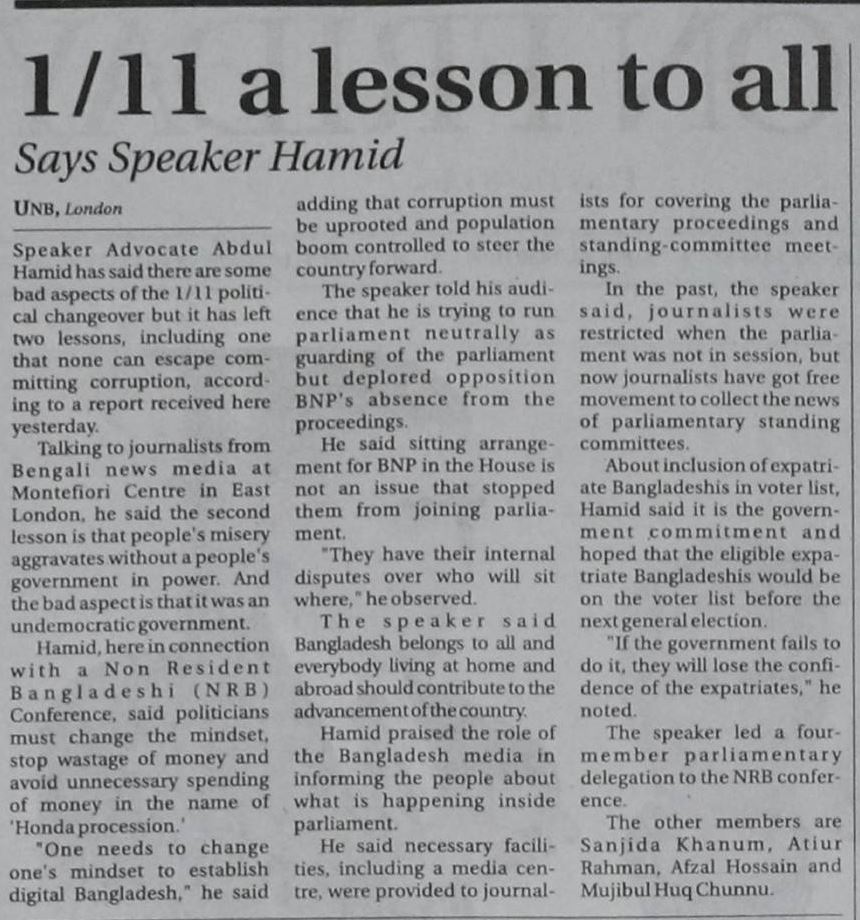 1/11 a lesson to all

Says Speaker Hamid

UNB, London

Speaker Advocate Abdul Hamid has said there are some bad aspects of the 1/11 political changeover but it has left two lessons, including one that none can escape committing corruption, according to a report received here yesterday.

Talking to journalists from Bengali news media at Montefiori Centre in East London, he said the second lesson is that people's misery aggravates without a people's government in power. And the bad aspect is that it was an undemocratic government.

Hamid, here in connection with a Non Resident Bangladeshi (NRB) Conference, said politicians must change the mindset, stop wastage of money and avoid unnecessary spending of money in the name of 'Honda procession.'

"One needs to change one's mindset to establish digital Bangladesh," he said adding that corruption must be uprooted and population boom controlled to steer the country forward.

The speaker told his audience that he is trying to run parliament neutrally as guarding of the parliament but deplored opposition BNP's absence from the proceedings.

He said sitting arrangement for BNP in the House is not an issue that stopped them from joining parliament.

"They have their internal disputes over who will sit where," he observed.

The speaker said Bangladesh belongs to all and everybody living at home and abroad should contribute to the advancement of the country.

Hamid praised the role of the Bangladesh media in informing the people about what is happening inside parliament.

He said necessary facilities, including a media centre, were provided to journalists for covering the parliamentary proceedings and standing-committee meetings.

In the past, the speaker said, journalists were restricted when the parliament was not in session, but now journalists have got free movement to collect the news of parliamentary standing committees.

About inclusion of expatriate Bangladeshis in voter list, Hamid said it is the government commitment and hoped that the eligible expatriate Bangladeshis would be on the voter list before the next general election.

"If the government fails to do it, they will lose the confidence of the expatriates," he noted.

The speaker led a four-member parliamentary delegation to the NRB conference.

The other members are Sanjida Khanum, Atiur Rahman, Afzal Hossain and Mujibul Huq Chunnu.